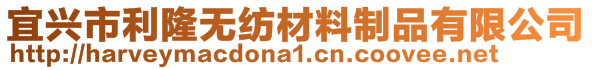 宜兴市利隆无纺材料制品有限公司
http://harveymacdona1.cn.coovee.net